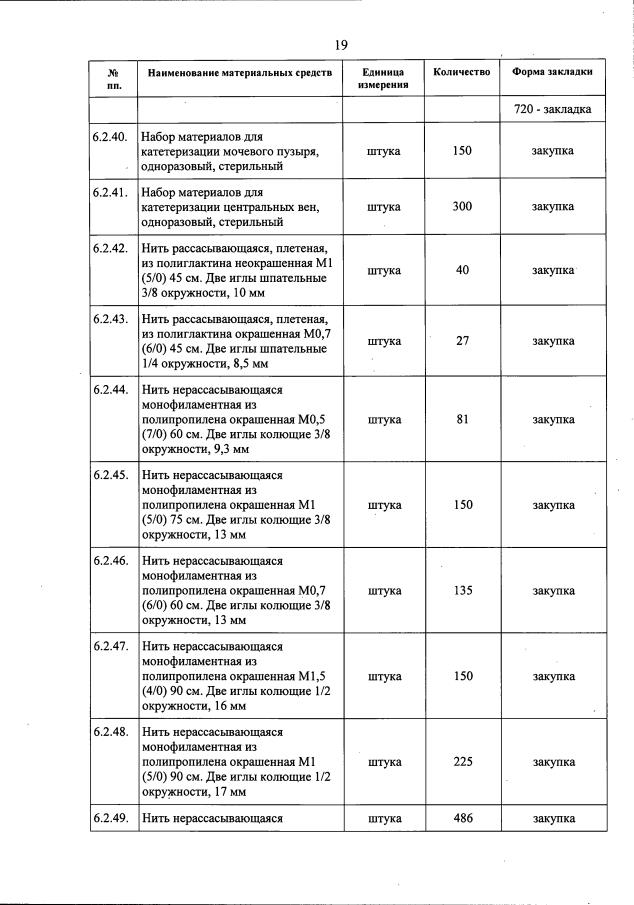 19

| № пп. | Наименование материальных средств | Единица измерения | Количество | Форма закладки |
|---|---|---|---|---|
| | | | | 720 - закладка |
| 6.2.40. | Набор материалов для катетеризации мочевого пузыря, одноразовый, стерильный | штука | 150 | закупка |
| 6.2.41. | Набор материалов для катетеризации центральных вен, одноразовый, стерильный | штука | 300 | закупка |
| 6.2.42. | Нить рассасывающаяся, плетеная, из полиглактина неокрашенная М1 (5/0) 45 см. Две иглы шпательные 3/8 окружности, 10 мм | штука | 40 | закупка |
| 6.2.43. | Нить рассасывающаяся, плетеная, из полиглактина окрашенная М0,7 (6/0) 45 см. Две иглы шпательные 1/4 окружности, 8,5 мм | штука | 27 | закупка |
| 6.2.44. | Нить нерассасывающаяся монофиламентная из полипропилена окрашенная М0,5 (7/0) 60 см. Две иглы колющие 3/8 окружности, 9,3 мм | штука | 81 | закупка |
| 6.2.45. | Нить нерассасывающаяся монофиламентная из полипропилена окрашенная М1 (5/0) 75 см. Две иглы колющие 3/8 окружности, 13 мм | штука | 150 | закупка |
| 6.2.46. | Нить нерассасывающаяся монофиламентная из полипропилена окрашенная М0,7 (6/0) 60 см. Две иглы колющие 3/8 окружности, 13 мм | штука | 135 | закупка |
| 6.2.47. | Нить нерассасывающаяся монофиламентная из полипропилена окрашенная М1,5 (4/0) 90 см. Две иглы колющие 1/2 окружности, 16 мм | штука | 150 | закупка |
| 6.2.48. | Нить нерассасывающаяся монофиламентная из полипропилена окрашенная М1 (5/0) 90 см. Две иглы колющие 1/2 окружности, 17 мм | штука | 225 | закупка |
| 6.2.49. | Нить нерассасывающаяся | штука | 486 | закупка |